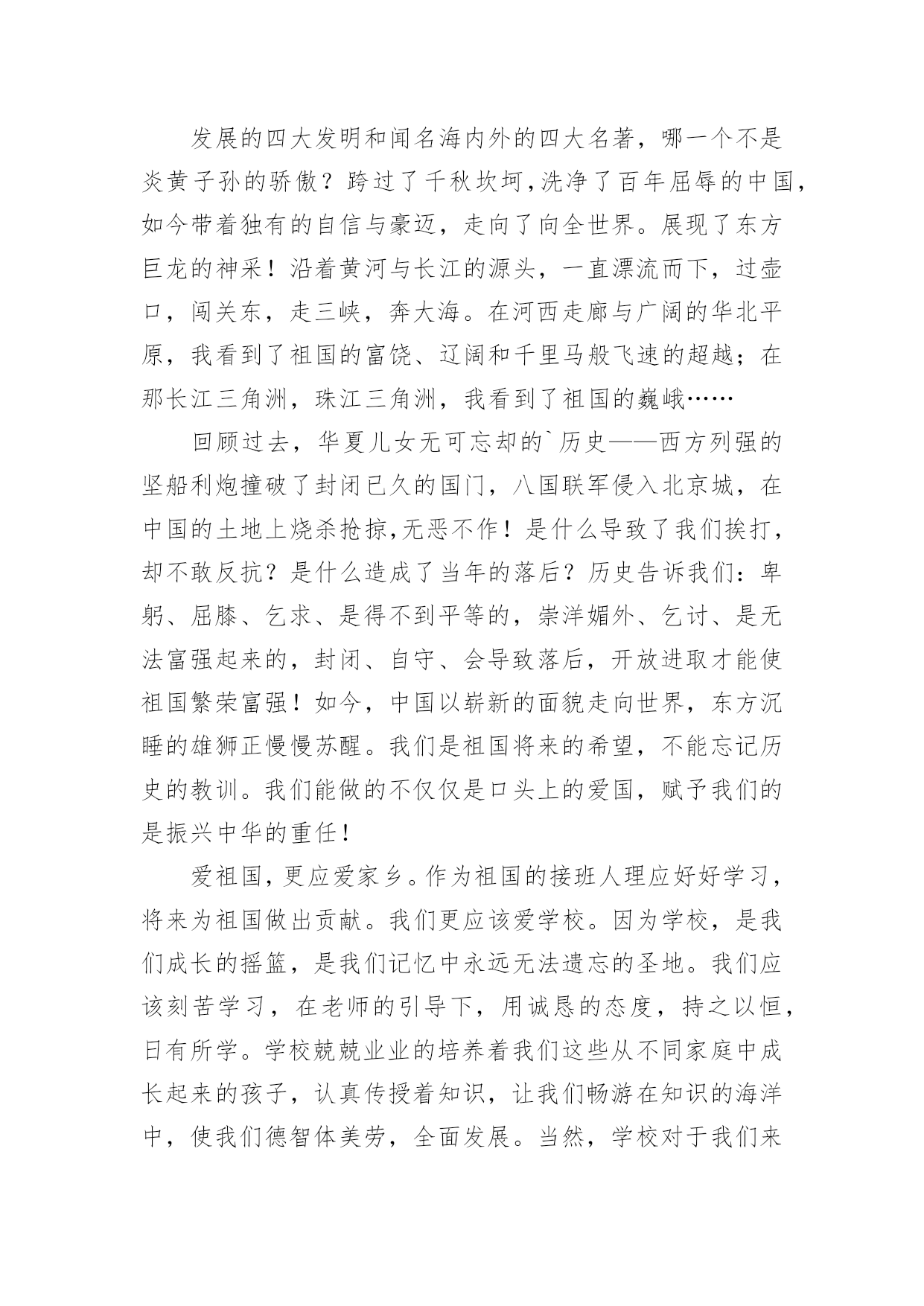 发展的四大发明和闻名海内外的四大名著，哪一个不是炎黄子孙的骄傲？跨过了千秋坎坷，洗净了百年屈辱的中国，如今带着独有的自信与豪迈，走向了向全世界。展现了东方巨龙的神采！沿着黄河与长江的源头，一直漂流而下，过壶口，闯关东，走三峡，奔大海。在河西走廊与广阔的华北平原，我看到了祖国的富饶、辽阔和千里马般飞速的超越；在那长江三角洲，珠江三角洲，我看到了祖国的巍峨……

回顾过去，华夏儿女无可忘却的`历史——西方列强的坚船利炮撞破了封闭已久的国门，八国联军侵入北京城，在中国的土地上烧杀抢掠，无恶不作！是什么导致了我们挨打，却不敢反抗？是什么造成了当年的落后？历史告诉我们：卑躬、屈膝、乞求、是得不到平等的，崇洋媚外、乞讨、是无法富强起来的，封闭、自守、会导致落后，开放进取才能使祖国繁荣富强！如今，中国以崭新的面貌走向世界，东方沉睡的雄狮正慢慢苏醒。我们是祖国将来的希望，不能忘记历史的教训。我们能做的不仅仅是口头上的爱国，赋予我们的是振兴中华的重任！

爱祖国，更应爱家乡。作为祖国的接班人理应好好学习，将来为祖国做出贡献。我们更应该爱学校。因为学校，是我们成长的摇篮，是我们记忆中永远无法遗忘的圣地。我们应该刻苦学习，在老师的引导下，用诚恳的态度，持之以恒，日有所学。学校兢兢业业的培养着我们这些从不同家庭中成长起来的孩子，认真传授着知识，让我们畅游在知识的海洋中，使我们德智体美劳，全面发展。当然，学校对于我们来